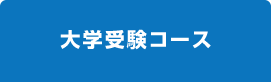 大学受験コース